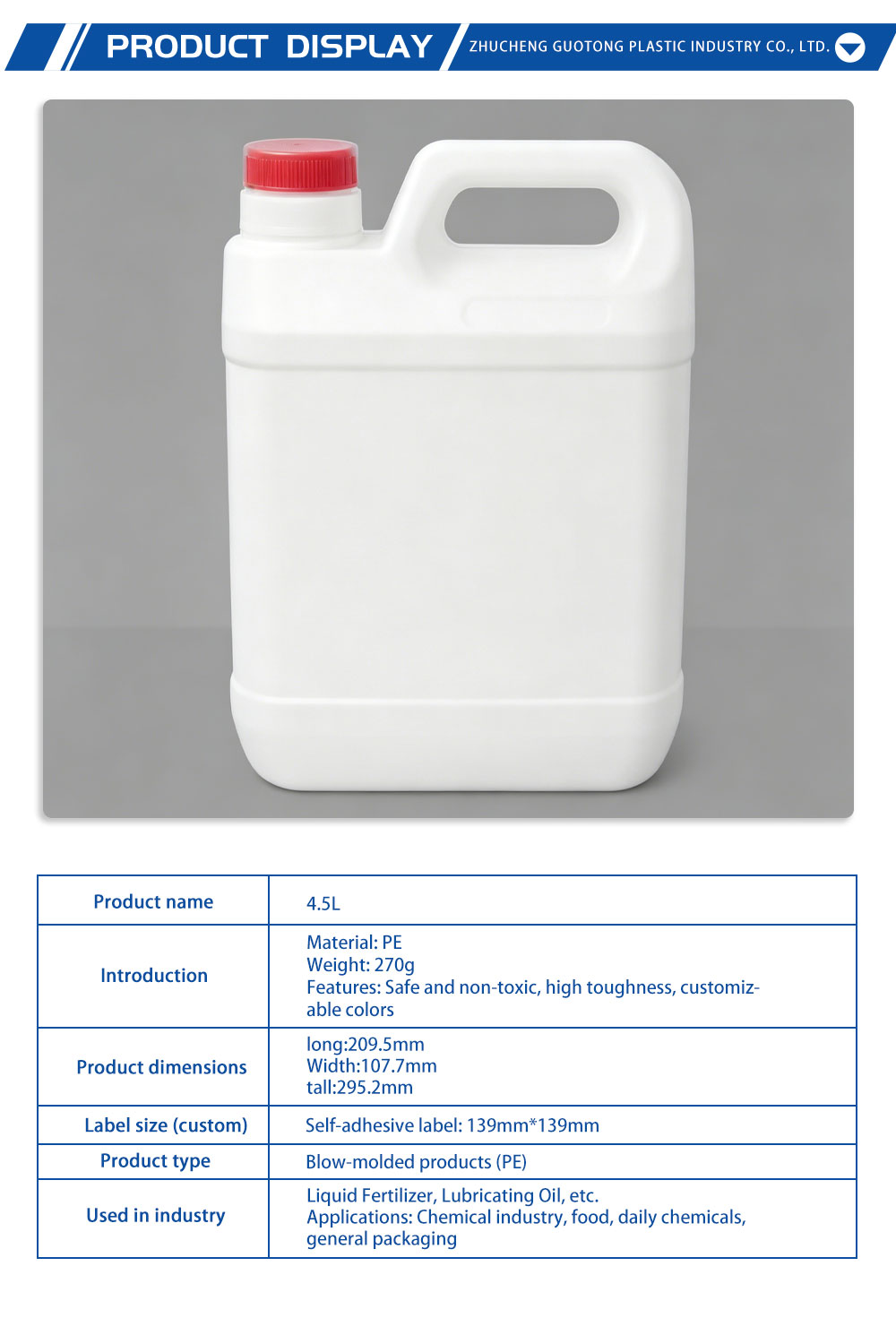 PRODUCT DISPLAY

ZHUCHENG GUOTONG PLASTIC INDUSTRY CO., LTD.

| Product name | 4.5L |
|---|---|
| Introduction | Material: PE Weight: 270g Features: Safe and non-toxic, high toughness, customizable colors |
| Product dimensions | long:209.5mm Width:107.7mm tall:295.2mm |
| Label size (custom) | Self-adhesive label: 139mm*139mm |
| Product type | Blow-molded products (PE) |
| Used in industry | Liquid Fertilizer, Lubricating Oil, etc. Applications: Chemical industry, food, daily chemicals, general packaging |